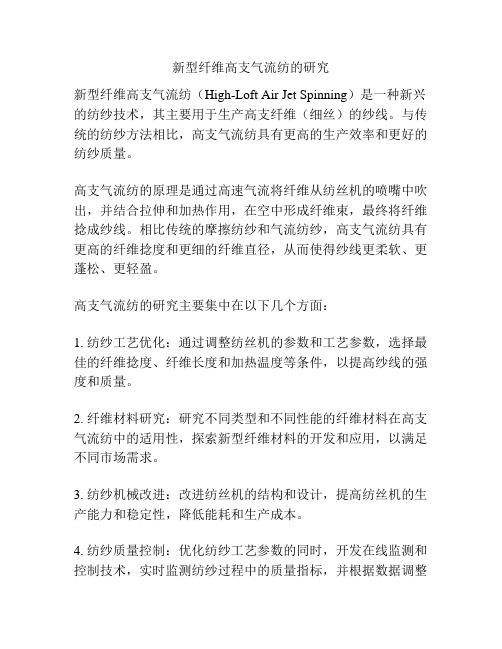 新型纤维高支气流纺的研究

新型纤维高支气流纺（High-Loft Air Jet Spinning）是一种新兴的纺纱技术，其主要用于生产高支纤维（细丝）的纱线。与传统的纺纱方法相比，高支气流纺具有更高的生产效率和更好的纺纱质量。

高支气流纺的原理是通过高速气流将纤维从纺丝机的喷嘴中吹出，并结合拉伸和加热作用，在空中形成纤维束，最终将纤维捻成纱线。相比传统的摩擦纺纱和气流纺纱，高支气流纺具有更高的纤维捻度和更细的纤维直径，从而使得纱线更柔软、更蓬松、更轻盈。

高支气流纺的研究主要集中在以下几个方面：

1. 纺纱工艺优化：通过调整纺丝机的参数和工艺参数，选择最佳的纤维捻度、纤维长度和加热温度等条件，以提高纱线的强度和质量。

2. 纤维材料研究：研究不同类型和不同性能的纤维材料在高支气流纺中的适用性，探索新型纤维材料的开发和应用，以满足不同市场需求。

3. 纺纱机械改进：改进纺丝机的结构和设计，提高纺丝机的生产能力和稳定性，降低能耗和生产成本。

4. 纺纱质量控制：优化纺纱工艺参数的同时，开发在线监测和控制技术，实时监测纺纱过程中的质量指标，并根据数据调整